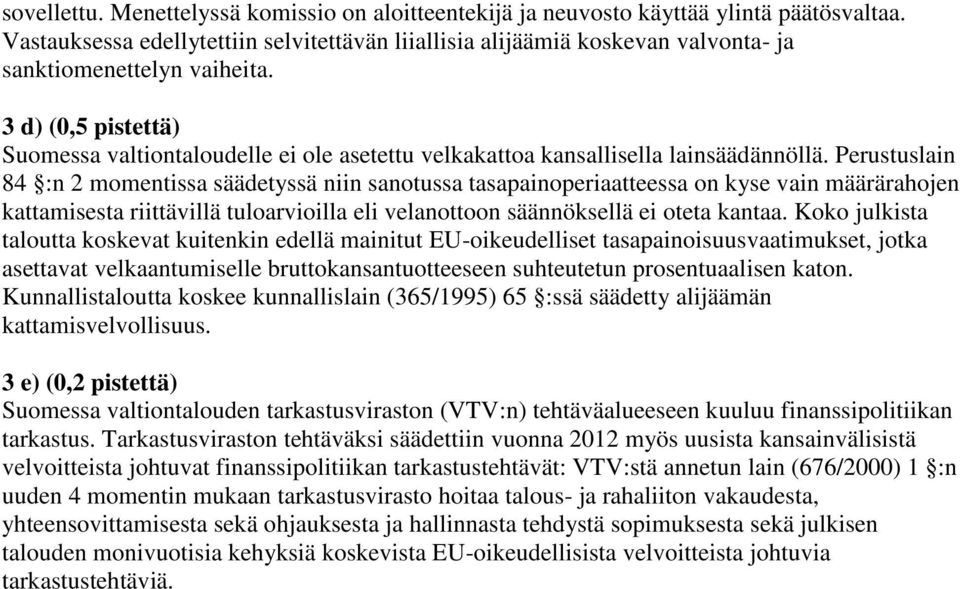 sovellettu. Menettelyssä komissio on aloitteentekijä ja neuvosto käyttää ylintä päätösvaltaa. Vastauksessa edellytettiin selvitettävän liiallisia alijäämiä koskevan valvonta- ja sanktiomenettelyn vaiheita.

3 d) (0,5 pistettä)
Suomessa valtiontaloudelle ei ole asetettu velkakattoa kansallisella lainsäädännöllä. Perustuslain 84 §:n 2 momentissa säädetyssä niin sanotussa tasapainoperiaatteessa on kyse vain määrärahojen kattamisesta riittävillä tuloarvioilla eli velanottoon säännöksellä ei oteta kantaa. Koko julkista taloutta koskevat kuitenkin edellä mainitut EU-oikeudelliset tasapainoisuusvaatimukset, jotka asettavat velkaantumiselle bruttokansantuotteeseen suhteutetun prosentuaalisen katon. Kunnallistaloutta koskee kunnallislain (365/1995) 65 §:ssä säädetty alijäämän kattamisvelvollisuus.

3 e) (0,2 pistettä)
Suomessa valtiontalouden tarkastusviraston (VTV:n) tehtäväalueeseen kuuluu finanssipolitiikan tarkastus. Tarkastusviraston tehtäväksi säädettiin vuonna 2012 myös uusista kansainvälisistä velvoitteista johtuvat finanssipolitiikan tarkastustehtävät: VTV:stä annetun lain (676/2000) 1 §:n uuden 4 momentin mukaan tarkastusvirasto hoitaa talous- ja rahaliiton vakaudesta, yhteensovittamisesta sekä ohjauksesta ja hallinnasta tehdystä sopimuksesta sekä julkisen talouden monivuotisia kehyksiä koskevista EU-oikeudellisista velvoitteista johtuvia tarkastustehtäviä.